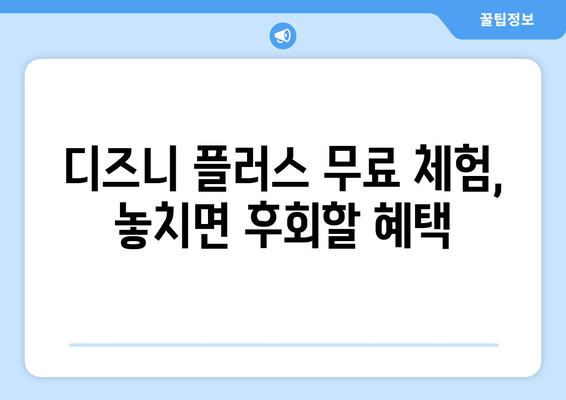 꿀팁정보

디즈니 플러스 무료 체험, 놓치면 후회할 혜택